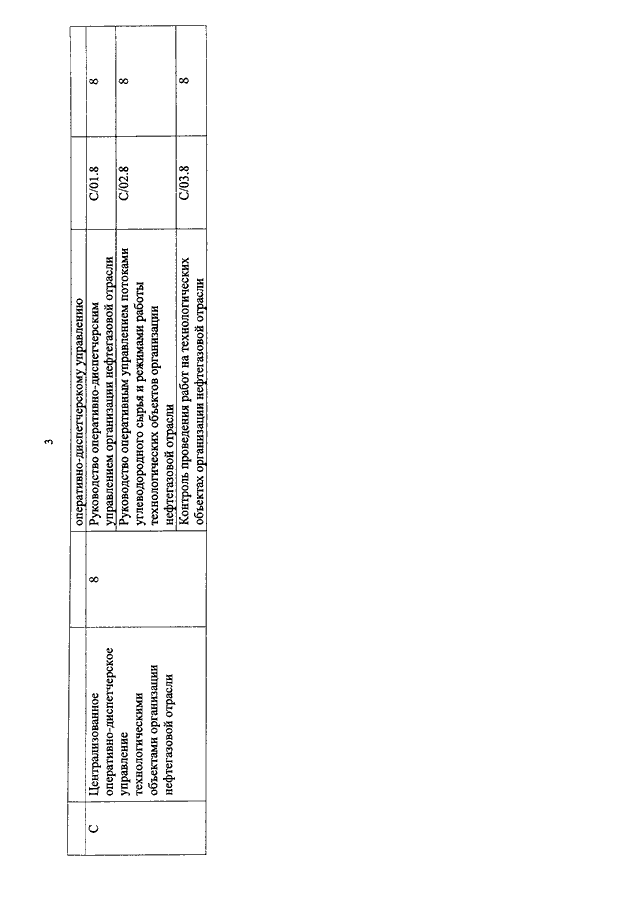 3

|   |   |   | оперативно-диспетчерскому управлению |   |   |
|---|---|---|---|---|---|
| C | Централизованное оперативно-диспетчерское управление технологическими объектами организации нефтегазовой отрасли | 8 | Руководство оперативно-диспетчерским управлением организации нефтегазовой отрасли | C/01.8 | 8 |
|   |   |   | Руководство оперативным управлением потоками углеводородного сырья и режимами работы технологических объектов организации нефтегазовой отрасли | C/02.8 | 8 |
|   |   |   | Контроль проведения работ на технологических объектах организации нефтегазовой отрасли | C/03.8 | 8 |